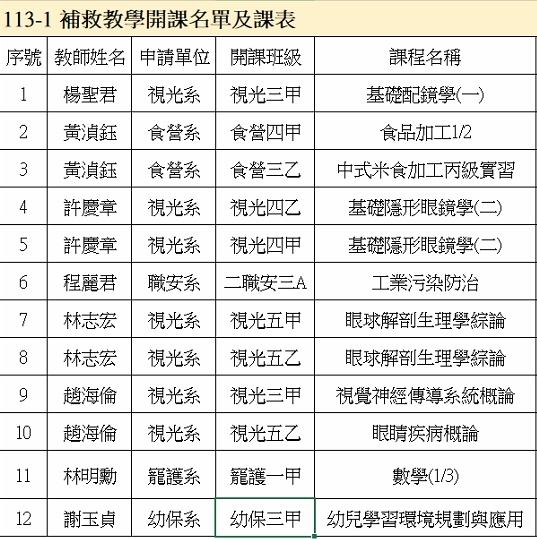 113-1 補救教學開課名單及課表

| 序號 | 教師姓名 | 申請單位 | 開課班級 | 課程名稱 |
|---|---|---|---|---|
| 1 | 楊聖君 | 視光系 | 視光三甲 | 基礎配鏡學(一) |
| 2 | 黃湞鈺 | 食營系 | 食營四甲 | 食品加工1/2 |
| 3 | 黃湞鈺 | 食營系 | 食營三乙 | 中式米食加工丙級實習 |
| 4 | 許慶章 | 視光系 | 視光四乙 | 基礎隱形眼鏡學(二) |
| 5 | 許慶章 | 視光系 | 視光四甲 | 基礎隱形眼鏡學(二) |
| 6 | 程麗君 | 職安系 | 二職安三A | 工業污染防治 |
| 7 | 林志宏 | 視光系 | 視光五甲 | 眼球解剖生理學綜論 |
| 8 | 林志宏 | 視光系 | 視光五乙 | 眼球解剖生理學綜論 |
| 9 | 趙海倫 | 視光系 | 視光三甲 | 視覺神經傳導系統概論 |
| 10 | 趙海倫 | 視光系 | 視光五乙 | 眼睛疾病概論 |
| 11 | 林明勳 | 寵護系 | 寵護一甲 | 數學(1/3) |
| 12 | 謝玉貞 | 幼保系 | 幼保三甲 | 幼兒學習環境規劃與應用 |